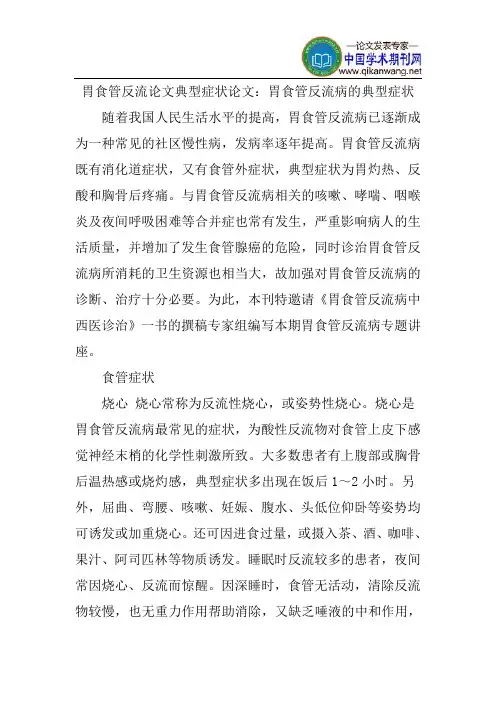 —论文发表专家—
中国学术期刊网
www.qikanwang.net

胃食管反流论文典型症状论文：胃食管反流病的典型症状

随着我国人民生活水平的提高，胃食管反流病已逐渐成为一种常见的社区慢性病，发病率逐年提高。胃食管反流病既有消化道症状，又有食管外症状，典型症状为胃灼热、反酸和胸骨后疼痛。与胃食管反流病相关的咳嗽、哮喘、咽喉炎及夜间呼吸困难等合并症也常有发生，严重影响病人的生活质量，并增加了发生食管腺癌的危险，同时诊治胃食管反流病所消耗的卫生资源也相当大，故加强对胃食管反流病的诊断、治疗十分必要。为此，本刊特邀请《胃食管反流病中西医诊治》一书的撰稿专家组编写本期胃食管反流病专题讲座。

食管症状

烧心 烧心常称为反流性烧心，或姿势性烧心。烧心是胃食管反流病最常见的症状，为酸性反流物对食管上皮下感觉神经末梢的化学性刺激所致。大多数患者有上腹部或胸骨后温热感或烧灼感，典型症状多出现在饭后 1～2 小时。另外，屈曲、弯腰、咳嗽、妊娠、腹水、头低位仰卧等姿势均可诱发或加重烧心。还可因进食过量，或摄入茶、酒、咖啡、果汁、阿司匹林等物质诱发。睡眠时反流较多的患者，夜间常因烧心、反流而惊醒。因深睡时，食管无活动，清除反流物较慢，也无重力作用帮助消除，又缺乏唾液的中和作用，